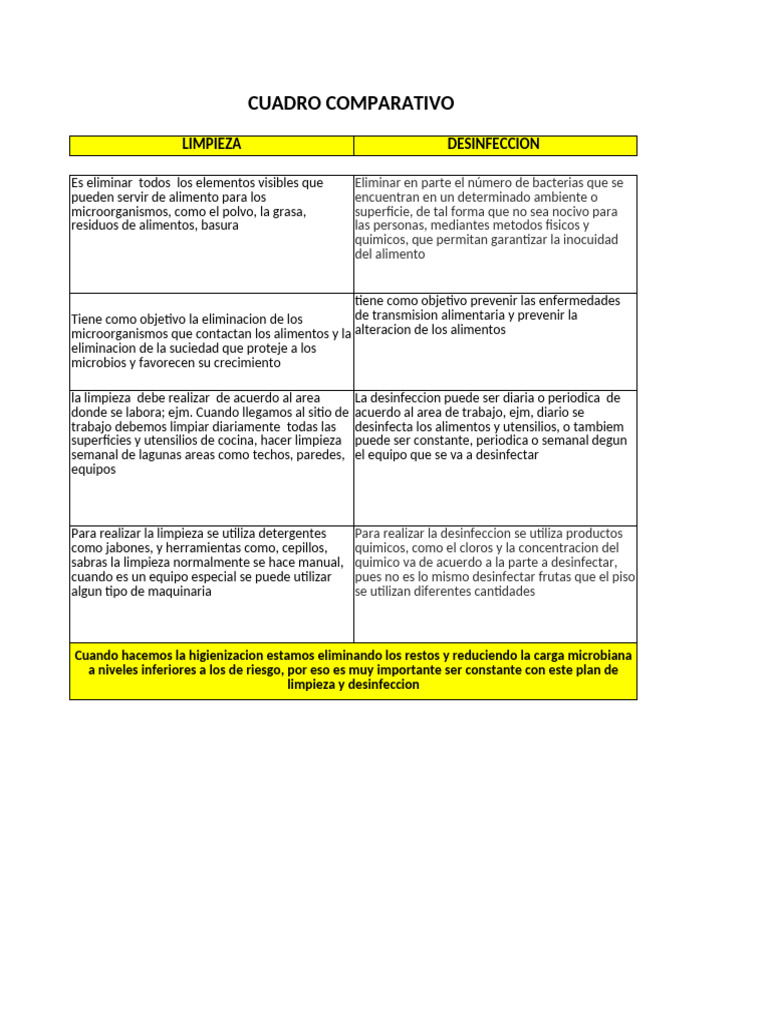 CUADRO COMPARATIVO

| LIMPIEZA | DESINFECCION |
|---|---|
| Es eliminar todos los elementos visibles que pueden servir de alimento para los microorganismos, como el polvo, la grasa, residuos de alimentos, basura | Eliminar en parte el número de bacterias que se encuentran en un determinado ambiente o superficie, de tal forma que no sea nocivo para las personas, mediantes metodos fisicos y quimicos, que permitan garantizar la inocuidad del alimento |
| Tiene como objetivo la eliminacion de los microorganismos que contactan los alimentos y la eliminacion de la suciedad que proteje a los microbios y favorecen su crecimiento | tiene como objetivo prevenir las enfermedades de transmision alimentaria y prevenir la alteracion de los alimentos |
| la limpieza debe realizar de acuerdo al area donde se labora; ejm. Cuando llegamos al sitio de trabajo debemos limpiar diariamente todas las superficies y utensilios de cocina, hacer limpieza semanal de lagunas areas como techos, paredes, equipos | La desinfeccion puede ser diaria o periodica de acuerdo al area de trabajo, ejm, diario se desinfecta los alimentos y utensilios, o tambiem puede ser constante, periodica o semanal degun el equipo que se va a desinfectar |
| Para realizar la limpieza se utiliza detergentes como jabones, y herramientas como, cepillos, sabras la limpieza normalmente se hace manual, cuando es un equipo especial se puede utilizar algun tipo de maquinaria | Para realizar la desinfeccion se utiliza productos quimicos, como el cloros y la concentracion del quimico va de acuerdo a la parte a desinfectar, pues no es lo mismo desinfectar frutas que el piso se utilizan diferentes cantidades |

Cuando hacemos la higienizacion estamos eliminando los restos y reduciendo la carga microbiana a niveles inferiores a los de riesgo, por eso es muy importante ser constante con este plan de limpieza y desinfeccion